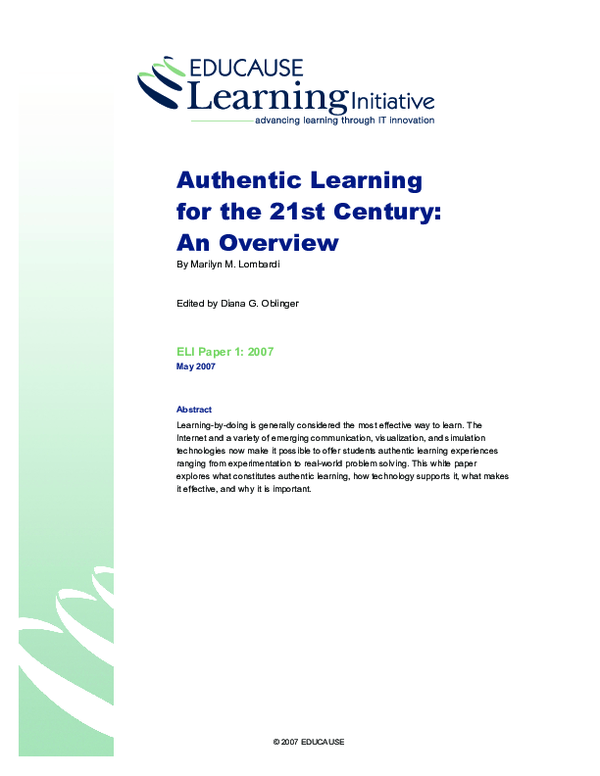 EDUCAUSE
Learning Initiative
advancing learning through IT innovation

Authentic Learning for the 21st Century: An Overview

By Marilyn M. Lombardi

Edited by Diana G. Oblinger

ELI Paper 1: 2007
May 2007

Abstract

Learning-by-doing is generally considered the most effective way to learn. The Internet and a variety of emerging communication, visualization, and simulation technologies now make it possible to offer students authentic learning experiences ranging from experimentation to real-world problem solving. This white paper explores what constitutes authentic learning, how technology supports it, what makes it effective, and why it is important.

© 2007 EDUCAUSE